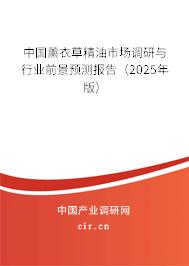 中国薰衣草精油市场调研与行业前景预测报告（2025年版）

中国产业调研网

cir.cn